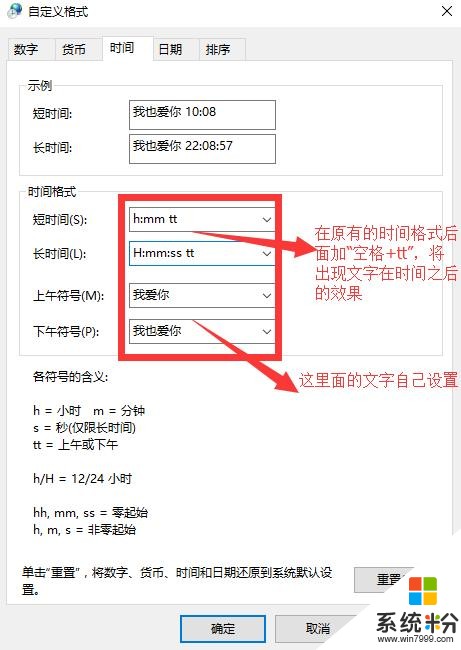 自定义格式

数字 货币 时间 日期 排序

示例

短时间: 我也爱你 10:08

长时间: 我也爱你 22:08:57

时间格式

短时间(S): h:mm tt

长时间(L): H:mm:ss tt

上午符号(M): 我爱你

下午符号(P): 我也爱你

在原有的时间格式后面加"空格+tt",将出现文字在时间之后的效果

这里面的文字自己设置

各符号的含义:

h = 小时 m = 分钟
s = 秒(仅限长时间)
tt = 上午或下午

h/H = 12/24 小时

hh, mm, ss = 零起始
h, m, s = 非零起始

单击"重置",将数字、货币、时间和日期还原到系统默认设置。

重置

确定 取消

系统粉
www.win7999.com